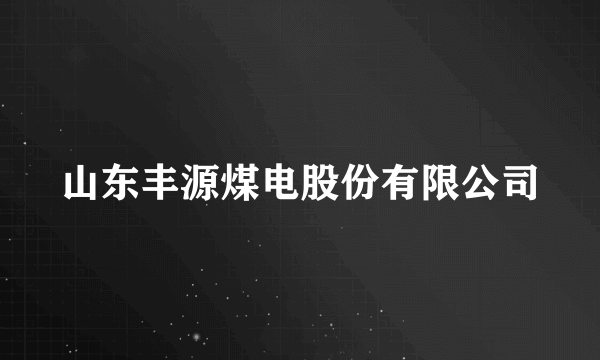 山东丰源煤电股份有限公司